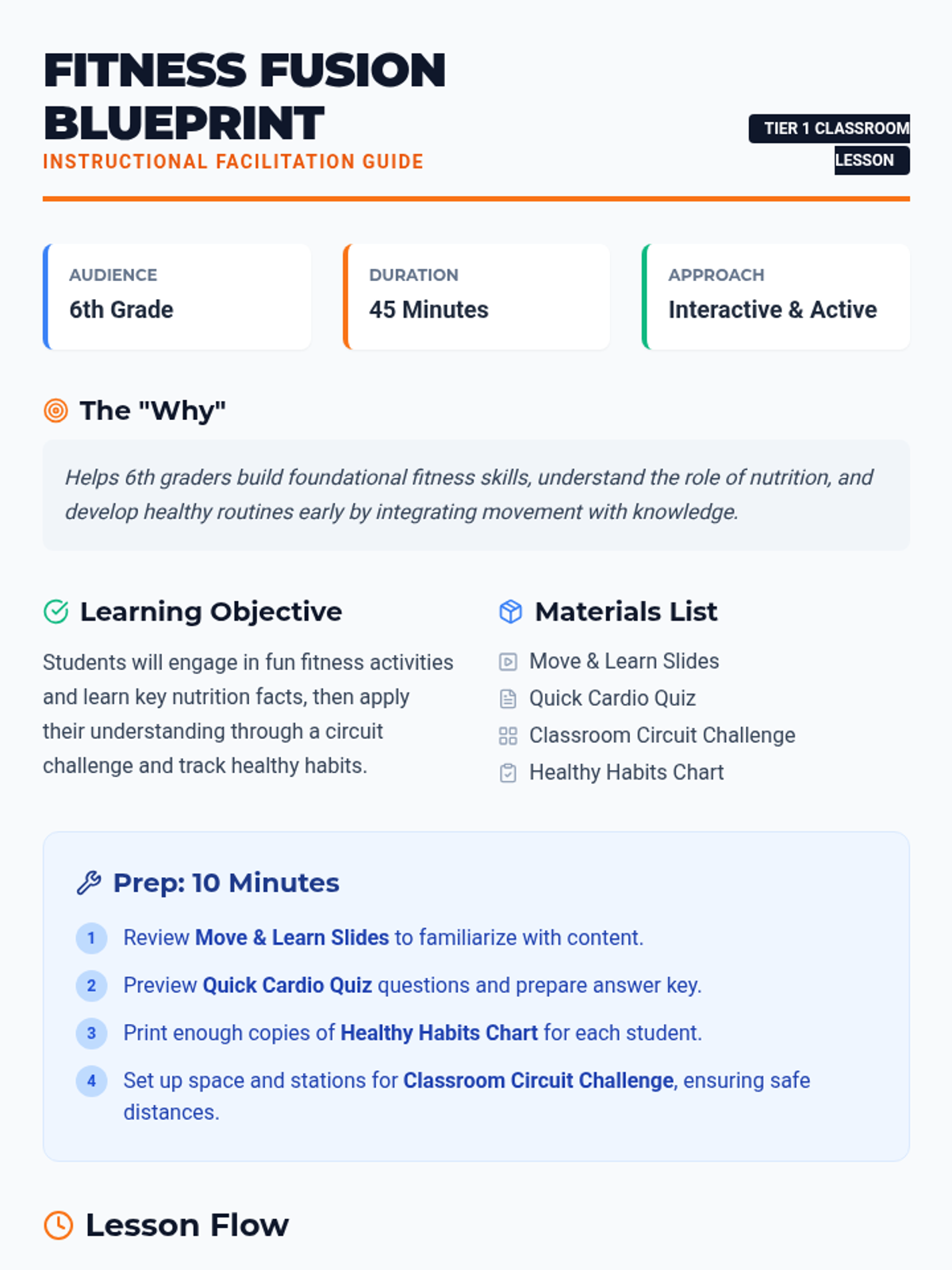 FITNESS FUSION BLUEPRINT

INSTRUCTIONAL FACILITATION GUIDE

TIER 1 CLASSROOM LESSON

AUDIENCE
6th Grade

DURATION
45 Minutes

APPROACH
Interactive & Active

The "Why"

Helps 6th graders build foundational fitness skills, understand the role of nutrition, and develop healthy routines early by integrating movement with knowledge.

Learning Objective

Students will engage in fun fitness activities and learn key nutrition facts, then apply their understanding through a circuit challenge and track healthy habits.

Materials List

Move & Learn Slides
Quick Cardio Quiz
Classroom Circuit Challenge
Healthy Habits Chart

Prep: 10 Minutes

1 Review Move & Learn Slides to familiarize with content.

2 Preview Quick Cardio Quiz questions and prepare answer key.

3 Print enough copies of Healthy Habits Chart for each student.

4 Set up space and stations for Classroom Circuit Challenge, ensuring safe distances.

Lesson Flow